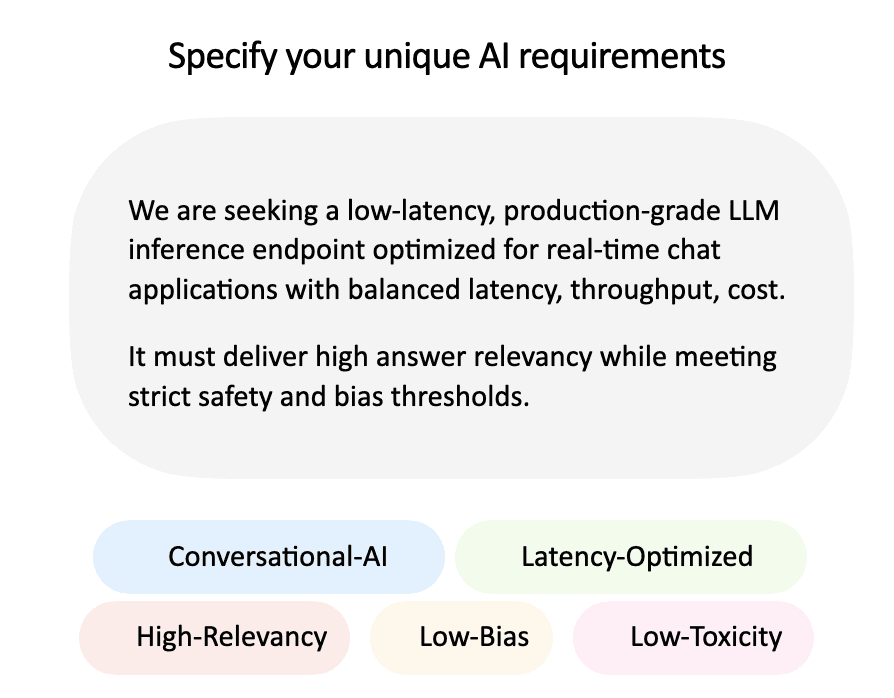 Specify your unique AI requirements

We are seeking a low-latency, production-grade LLM inference endpoint optimized for real-time chat applications with balanced latency, throughput, cost.

It must deliver high answer relevancy while meeting strict safety and bias thresholds.

Conversational-AI

Latency-Optimized

High-Relevancy

Low-Bias

Low-Toxicity